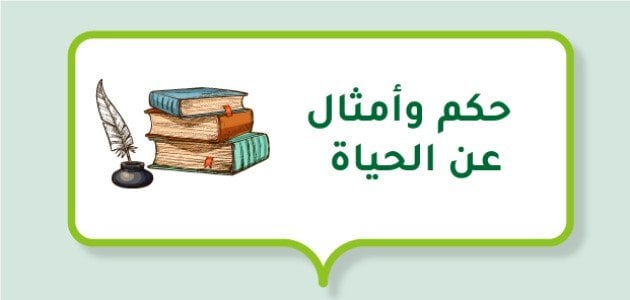 حكم وأمثال
عن الحياة